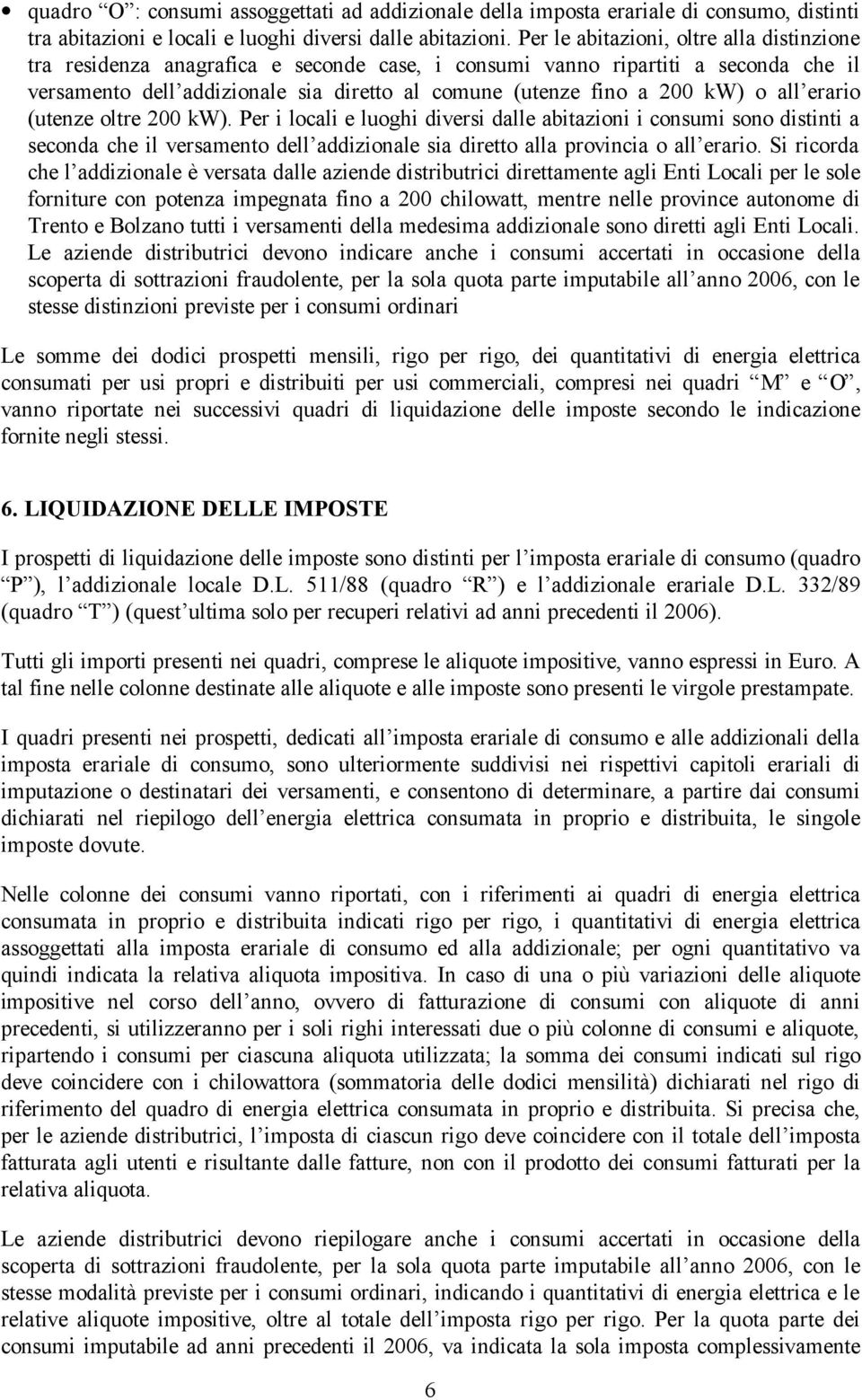 • quadro “O”: consumi assoggettati ad addizionale della imposta erariale di consumo, distinti tra abitazioni e locali e luoghi diversi dalle abitazioni. Per le abitazioni, oltre alla distinzione tra residenza anagrafica e seconde case, i consumi vanno ripartiti a seconda che il versamento dell’addizionale sia diretto al comune (utenze fino a 200 kW) o all’erario (utenze oltre 200 kW). Per i locali e luoghi diversi dalle abitazioni i consumi sono distinti a seconda che il versamento dell’addizionale sia diretto alla provincia o all’erario. Si ricorda che l’addizionale è versata dalle aziende distributrici direttamente agli Enti Locali per le sole forniture con potenza impegnata fino a 200 chilowatt, mentre nelle province autonome di Trento e Bolzano tutti i versamenti della medesima addizionale sono diretti agli Enti Locali. Le aziende distributrici devono indicare anche i consumi accertati in occasione della scoperta di sottrazioni fraudolente, per la sola quota parte imputabile all’anno 2006, con le stesse distinzioni previste per i consumi ordinari

Le somme dei dodici prospetti mensili, rigo per rigo, dei quantitativi di energia elettrica consumati per usi propri e distribuiti per usi commerciali, compresi nei quadri “M” e “O”, vanno riportate nei successivi quadri di liquidazione delle imposte secondo le indicazione fornite negli stessi.

6. LIQUIDAZIONE DELLE IMPOSTE

I prospetti di liquidazione delle imposte sono distinti per l’imposta erariale di consumo (quadro “P”), l’addizionale locale D.L. 511/88 (quadro “R”) e l’addizionale erariale D.L. 332/89 (quadro “T”) (quest’ultima solo per recuperi relativi ad anni precedenti il 2006).

Tutti gli importi presenti nei quadri, comprese le aliquote impositive, vanno espressi in Euro. A tal fine nelle colonne destinate alle aliquote e alle imposte sono presenti le virgole prestampate.

I quadri presenti nei prospetti, dedicati all’imposta erariale di consumo e alle addizionali della imposta erariale di consumo, sono ulteriormente suddivisi nei rispettivi capitoli erariali di imputazione o destinatari dei versamenti, e consentono di determinare, a partire dai consumi dichiarati nel riepilogo dell’energia elettrica consumata in proprio e distribuita, le singole imposte dovute.

Nelle colonne dei consumi vanno riportati, con i riferimenti ai quadri di energia elettrica consumata in proprio e distribuita indicati rigo per rigo, i quantitativi di energia elettrica assoggettati alla imposta erariale di consumo ed alla addizionale; per ogni quantitativo va quindi indicata la relativa aliquota impositiva. In caso di una o più variazioni delle aliquote impositive nel corso dell’anno, ovvero di fatturazione di consumi con aliquote di anni precedenti, si utilizzeranno per i soli righi interessati due o più colonne di consumi e aliquote, ripartendo i consumi per ciascuna aliquota utilizzata; la somma dei consumi indicati sul rigo deve coincidere con i chilowattora (sommatoria delle dodici mensilità) dichiarati nel rigo di riferimento del quadro di energia elettrica consumata in proprio e distribuita. Si precisa che, per le aziende distributrici, l’imposta di ciascun rigo deve coincidere con il totale dell’imposta fatturata agli utenti e risultante dalle fatture, non con il prodotto dei consumi fatturati per la relativa aliquota.

Le aziende distributrici devono riepilogare anche i consumi accertati in occasione della scoperta di sottrazioni fraudolente, per la sola quota parte imputabile all’anno 2006, con le stesse modalità previste per i consumi ordinari, indicando i quantitativi di energia elettrica e le relative aliquote impositive, oltre al totale dell’imposta rigo per rigo. Per la quota parte dei consumi imputabile ad anni precedenti il 2006, va indicata la sola imposta complessivamente

6